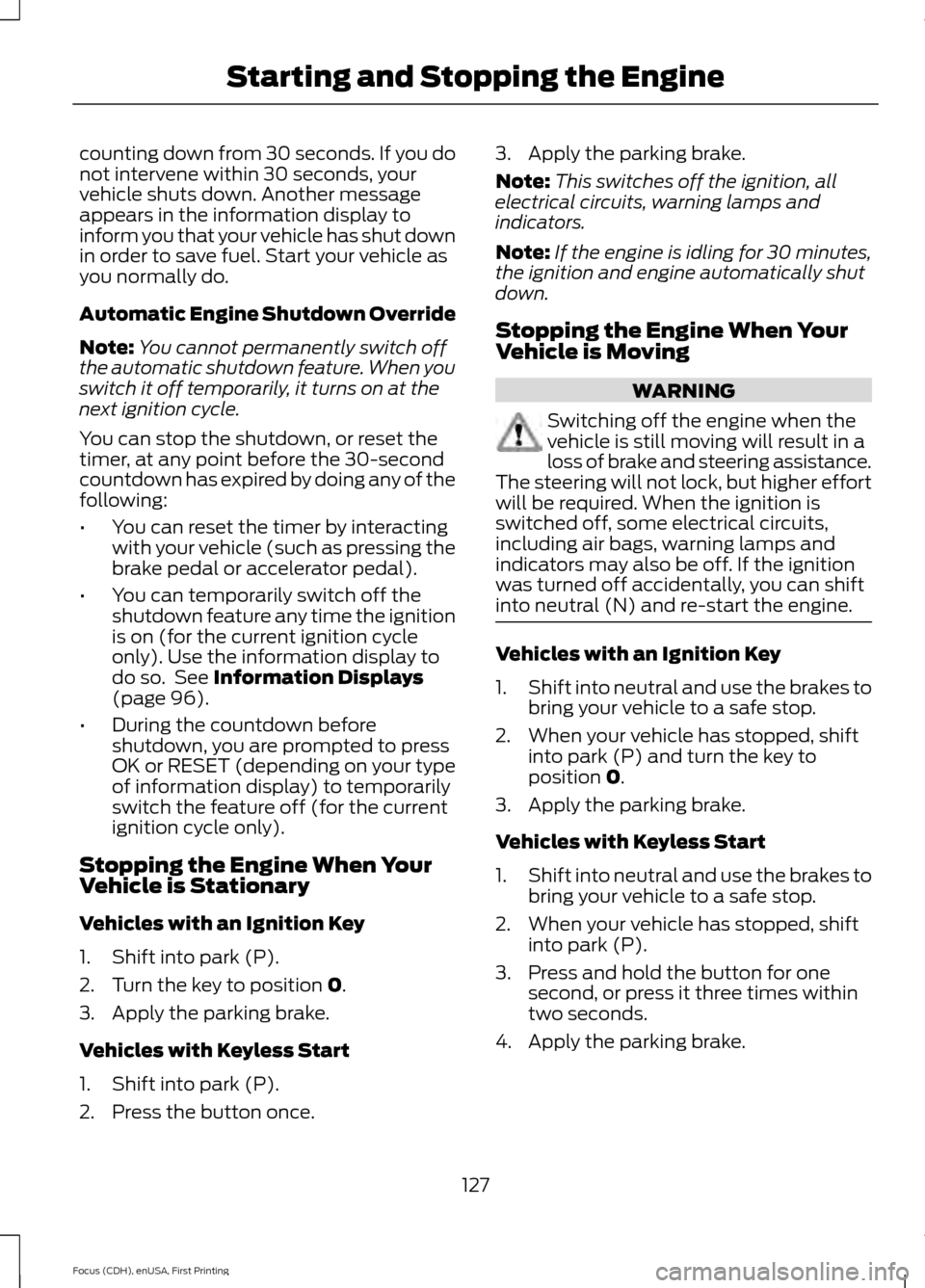 Starting and Stopping the Engine

counting down from 30 seconds. If you do not intervene within 30 seconds, your vehicle shuts down. Another message appears in the information display to inform you that your vehicle has shut down in order to save fuel. Start your vehicle as you normally do.

Automatic Engine Shutdown Override

Note: You cannot permanently switch off the automatic shutdown feature. When you switch it off temporarily, it turns on at the next ignition cycle.

You can stop the shutdown, or reset the timer, at any point before the 30-second countdown has expired by doing any of the following:

• You can reset the timer by interacting with your vehicle (such as pressing the brake pedal or accelerator pedal).

• You can temporarily switch off the shutdown feature any time the ignition is on (for the current ignition cycle only). Use the information display to do so. See Information Displays (page 96).

• During the countdown before shutdown, you are prompted to press OK or RESET (depending on your type of information display) to temporarily switch the feature off (for the current ignition cycle only).

Stopping the Engine When Your Vehicle is Stationary

Vehicles with an Ignition Key

1. Shift into park (P).

2. Turn the key to position 0.

3. Apply the parking brake.

Vehicles with Keyless Start

1. Shift into park (P).

2. Press the button once.

3. Apply the parking brake.

Note: This switches off the ignition, all electrical circuits, warning lamps and indicators.

Note: If the engine is idling for 30 minutes, the ignition and engine automatically shut down.

Stopping the Engine When Your Vehicle is Moving

WARNING

Switching off the engine when the vehicle is still moving will result in a loss of brake and steering assistance. The steering will not lock, but higher effort will be required. When the ignition is switched off, some electrical circuits, including air bags, warning lamps and indicators may also be off. If the ignition was turned off accidentally, you can shift into neutral (N) and re-start the engine.

Vehicles with an Ignition Key

1. Shift into neutral and use the brakes to bring your vehicle to a safe stop.

2. When your vehicle has stopped, shift into park (P) and turn the key to position 0.

3. Apply the parking brake.

Vehicles with Keyless Start

1. Shift into neutral and use the brakes to bring your vehicle to a safe stop.

2. When your vehicle has stopped, shift into park (P).

3. Press and hold the button for one second, or press it three times within two seconds.

4. Apply the parking brake.

127

Focus (CDH), enUSA, First Printing

carmanualsonline.info